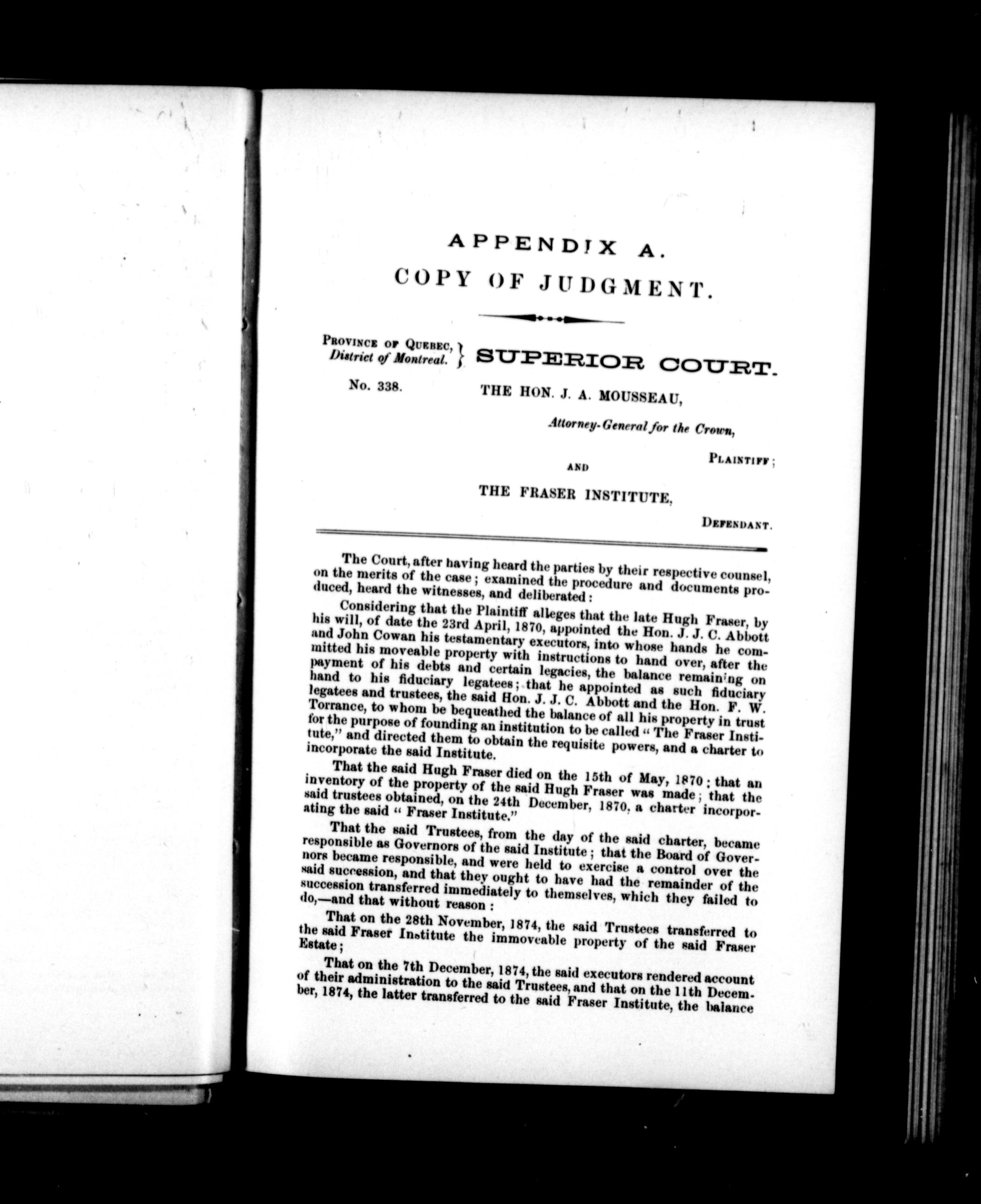 APPENDIX A.

COPY OF JUDGMENT.

PROVINCE OF QUEBEC, District of Montreal. } SUPERIOR COURT.

No. 338.

THE HON. J. A. MOUSSEAU,

Attorney-General for the Crown,

PLAINTIFF;

AND

THE FRASER INSTITUTE,

DEFENDANT.

The Court, after having heard the parties by their respective counsel, on the merits of the case; examined the procedure and documents produced, heard the witnesses, and deliberated:

Considering that the Plaintiff alleges that the late Hugh Fraser, by his will, of date the 23rd April, 1870, appointed the Hon. J. J. C. Abbott and John Cowan his testamentary executors, into whose hands he committed his moveable property with instructions to hand over, after the payment of his debts and certain legacies, the balance remaining on hand to his fiduciary legatees; that he appointed as such fiduciary legatees and trustees, the said Hon. J. J. C. Abbott and the Hon. F. W. Torrance, to whom be bequeathed the balance of all his property in trust for the purpose of founding an institution to be called "The Fraser Institute," and directed them to obtain the requisite powers, and a charter to incorporate the said Institute.

That the said Hugh Fraser died on the 15th of May, 1870; that an inventory of the property of the said Hugh Fraser was made; that the said trustees obtained, on the 24th December, 1870, a charter incorporating the said "Fraser Institute."

That the said Trustees, from the day of the said charter, became responsible as Governors of the said Institute; that the Board of Governors became responsible, and were held to exercise a control over the said succession, and that they ought to have had the remainder of the succession transferred immediately to themselves, which they failed to do,—and that without reason:

That on the 28th November, 1874, the said Trustees transferred to the said Fraser Institute the immoveable property of the said Fraser Estate;

That on the 7th December, 1874, the said executors rendered account of their administration to the said Trustees, and that on the 11th December, 1874, the latter transferred to the said Fraser Institute, the balance